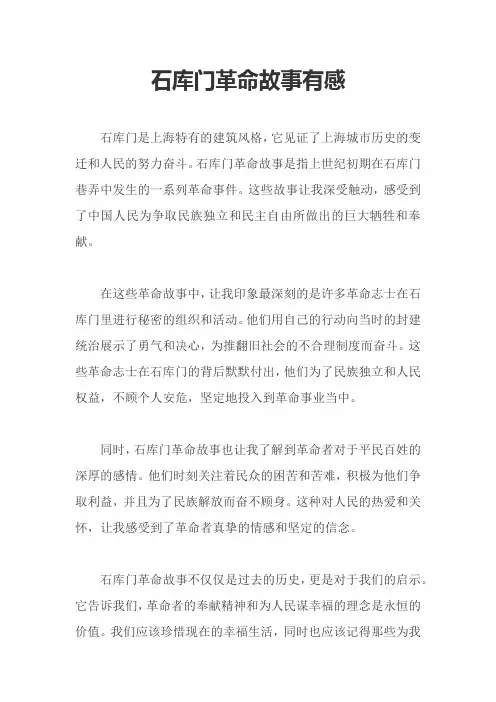 石库门革命故事有感

石库门是上海特有的建筑风格，它见证了上海城市历史的变迁和人民的努力奋斗。石库门革命故事是指上世纪初期在石库门巷弄中发生的一系列革命事件。这些故事让我深受触动，感受到了中国人民为争取民族独立和民主自由所做出的巨大牺牲和奉献。

在这些革命故事中，让我印象最深刻的是许多革命志士在石库门里进行秘密的组织和活动。他们用自己的行动向当时的封建统治展示了勇气和决心，为推翻旧社会的不合理制度而奋斗。这些革命志士在石库门的背后默默付出，他们为了民族独立和人民权益，不顾个人安危，坚定地投入到革命事业当中。

同时，石库门革命故事也让我了解到革命者对于平民百姓的深厚的感情。他们时刻关注着民众的困苦和苦难，积极为他们争取利益，并且为了民族解放而奋不顾身。这种对人民的热爱和关怀，让我感受到了革命者真挚的情感和坚定的信念。

石库门革命故事不仅仅是过去的历史，更是对于我们的启示。它告诉我们，革命者的奉献精神和为人民谋幸福的理念是永恒的价值。我们应该珍惜现在的幸福生活，同时也应该记得那些为我